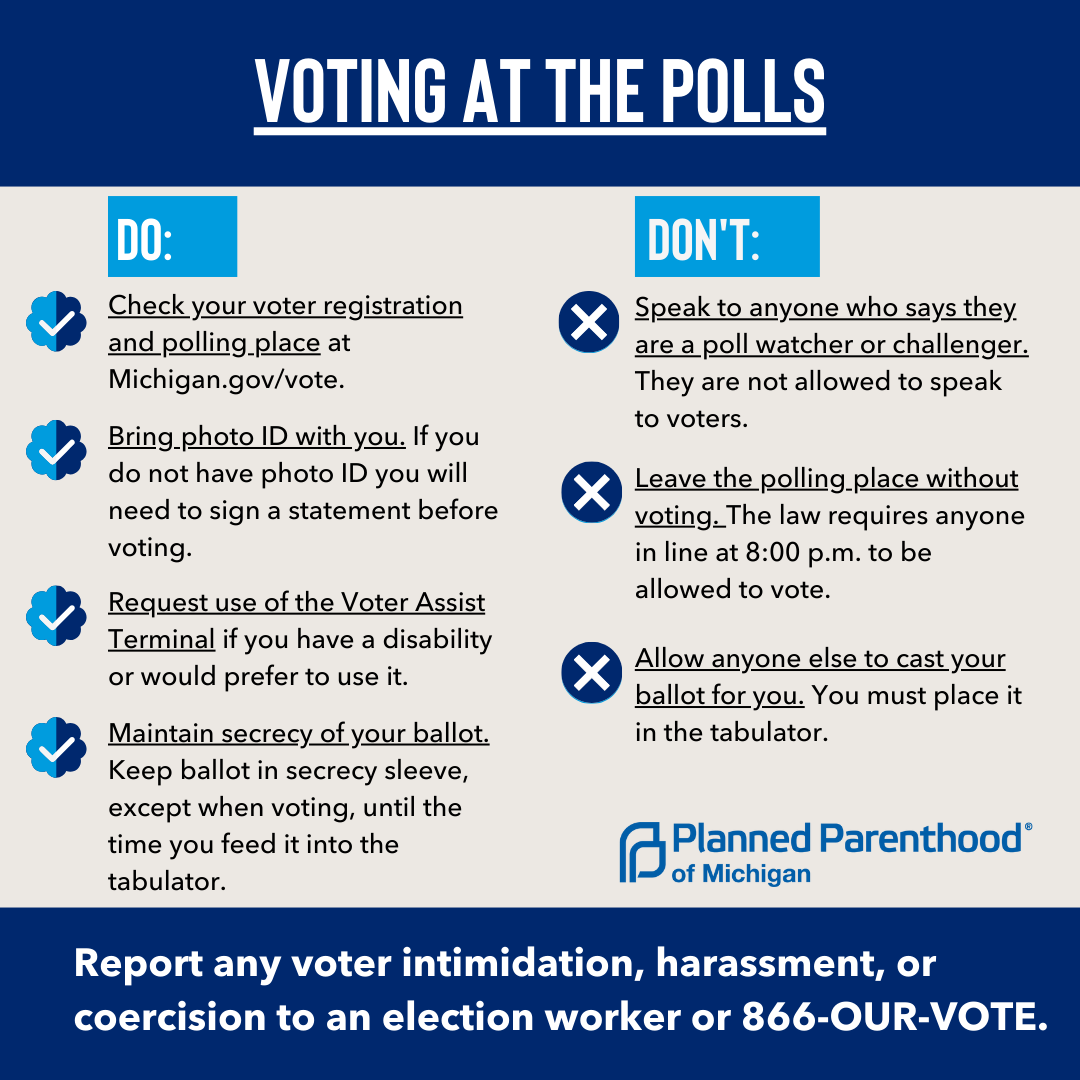 VOTING AT THE POLLS

DO:

Check your voter registration and polling place at Michigan.gov/vote.

Bring photo ID with you. If you do not have photo ID you will need to sign a statement before voting.

Request use of the Voter Assist Terminal if you have a disability or would prefer to use it.

Maintain secrecy of your ballot. Keep ballot in secrecy sleeve, except when voting, until the time you feed it into the tabulator.

DON'T:

Speak to anyone who says they are a poll watcher or challenger. They are not allowed to speak to voters.

Leave the polling place without voting. The law requires anyone in line at 8:00 p.m. to be allowed to vote.

Allow anyone else to cast your ballot for you. You must place it in the tabulator.

Planned Parenthood® of Michigan

Report any voter intimidation, harassment, or coercision to an election worker or 866-OUR-VOTE.